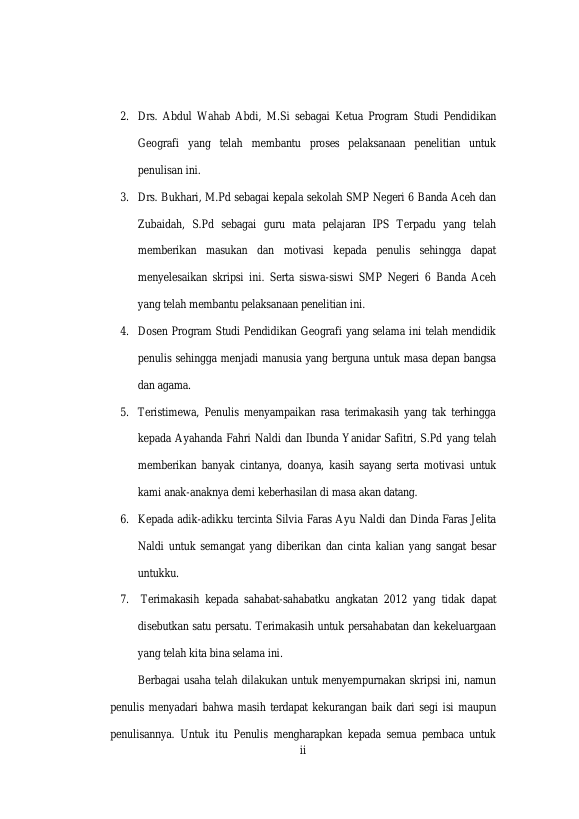 2. Drs. Abdul Wahab Abdi, M.Si sebagai Ketua Program Studi Pendidikan Geografi yang telah membantu proses pelaksanaan penelitian untuk penulisan ini.

3. Drs. Bukhari, M.Pd sebagai kepala sekolah SMP Negeri 6 Banda Aceh dan Zubaidah, S.Pd sebagai guru mata pelajaran IPS Terpadu yang telah memberikan masukan dan motivasi kepada penulis sehingga dapat menyelesaikan skripsi ini. Serta siswa-siswi SMP Negeri 6 Banda Aceh yang telah membantu pelaksanaan penelitian ini.

4. Dosen Program Studi Pendidikan Geografi yang selama ini telah mendidik penulis sehingga menjadi manusia yang berguna untuk masa depan bangsa dan agama.

5. Teristimewa, Penulis menyampaikan rasa terimakasih yang tak terhingga kepada Ayahanda Fahri Naldi dan Ibunda Yanidar Safitri, S.Pd yang telah memberikan banyak cintanya, doanya, kasih sayang serta motivasi untuk kami anak-anaknya demi keberhasilan di masa akan datang.

6. Kepada adik-adikku tercinta Silvia Faras Ayu Naldi dan Dinda Faras Jelita Naldi untuk semangat yang diberikan dan cinta kalian yang sangat besar untukku.

7. Terimakasih kepada sahabat-sahabatku angkatan 2012 yang tidak dapat disebutkan satu persatu. Terimakasih untuk persahabatan dan kekeluargaan yang telah kita bina selama ini.

Berbagai usaha telah dilakukan untuk menyempurnakan skripsi ini, namun penulis menyadari bahwa masih terdapat kekurangan baik dari segi isi maupun penulisannya. Untuk itu Penulis mengharapkan kepada semua pembaca untuk

ii